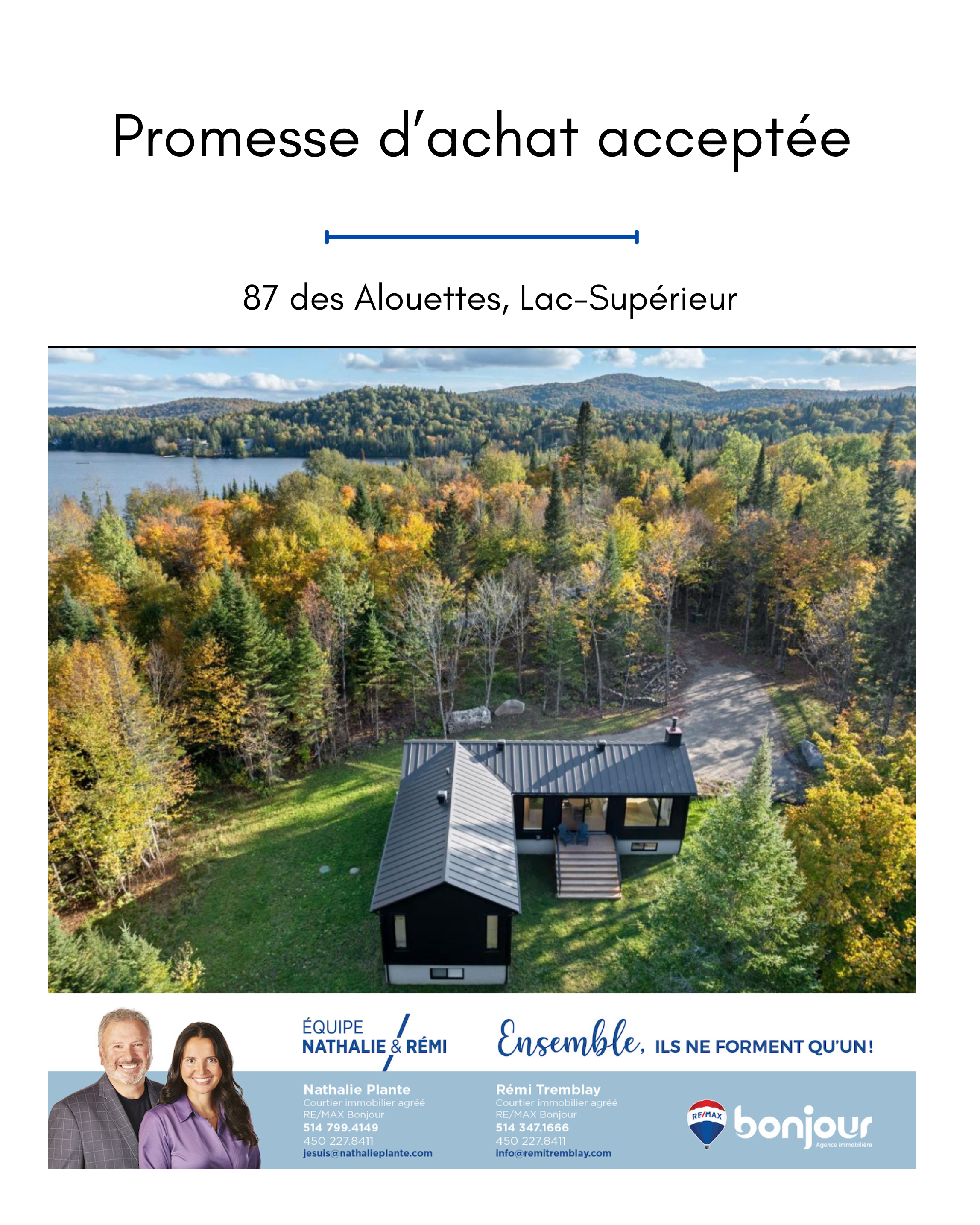 Promesse d'achat acceptée

87 des Alouettes, Lac-Supérieur

ÉQUIPE
NATHALIE & RÉMI

Ensemble, ILS NE FORMENT QU'UN!

Nathalie Plante
Courtier immobilier agréé
RE/MAX Bonjour
514 799.4149
450 227.8411
jesuis@nathalieplante.com

Rémi Tremblay
Courtier immobilier agréé
RE/MAX Bonjour
514 347.1666
450 227.8411
info@remitremblay.com

RE/MAX
bonjour
Agence immobilière